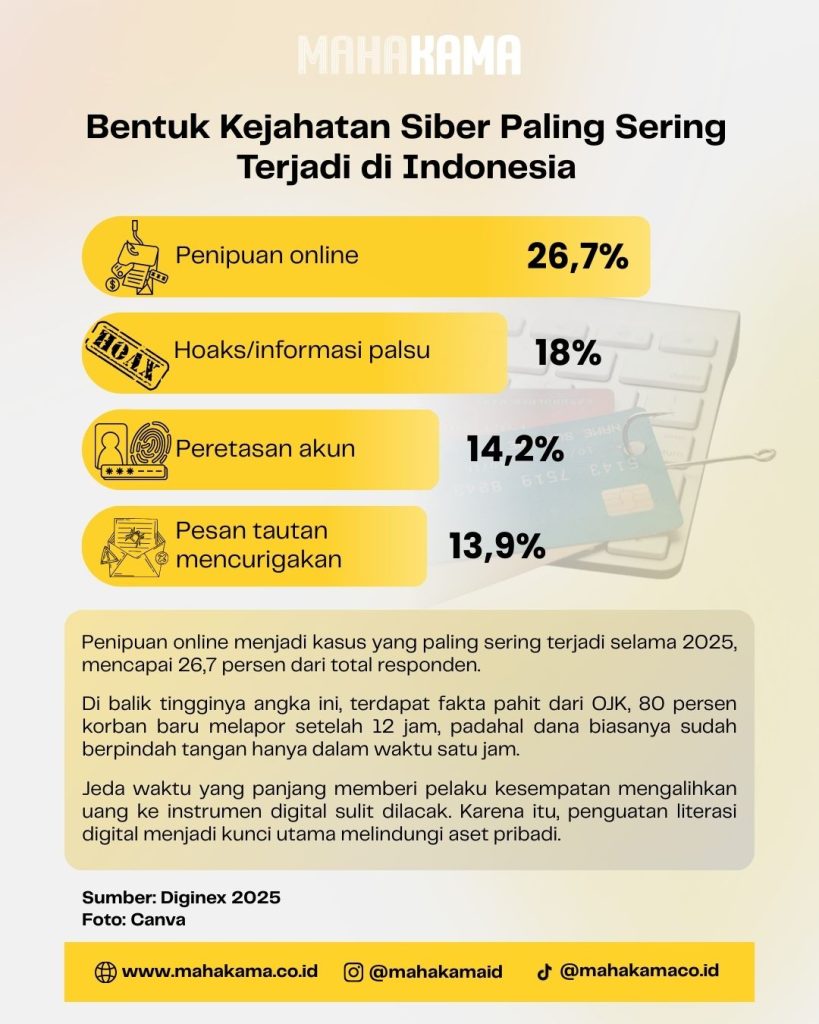 MAHAKAMA

Bentuk Kejahatan Siber Paling Sering Terjadi di Indonesia

Penipuan online 26,7%

HOAX

Hoaks/informasi palsu 18%

Peretasan akun 14,2%

Pesan tautan mencurigakan 13,9%

Penipuan online menjadi kasus yang paling sering terjadi selama 2025, mencapai 26,7 persen dari total responden.

Di balik tingginya angka ini, terdapat fakta pahit dari OJK, 80 persen korban baru melapor setelah 12 jam, padahal dana biasanya sudah berpindah tangan hanya dalam waktu satu jam.

Jeda waktu yang panjang memberi pelaku kesempatan mengalihkan uang ke instrumen digital sulit dilacak. Karena itu, penguatan literasi digital menjadi kunci utama melindungi aset pribadi.

Sumber: Diginex 2025
Foto: Canva

www.mahakama.co.id @mahakamaid @mahakamaco.id